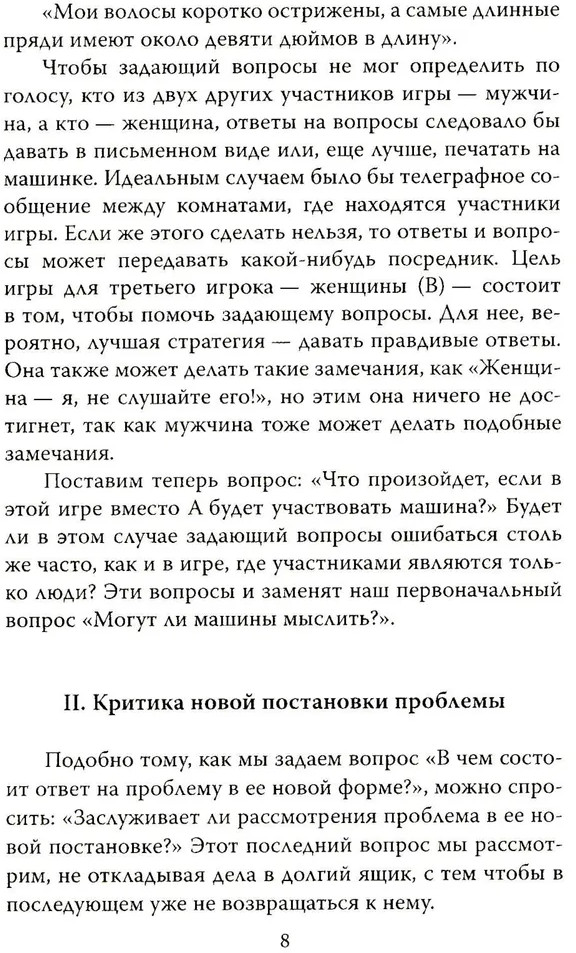 «Мои волосы коротко острижены, а самые длинные пряди имеют около девяти дюймов в длину».

Чтобы задающий вопросы не мог определить по голосу, кто из двух других участников игры — мужчина, а кто — женщина, ответы на вопросы следовало бы давать в письменном виде или, еще лучше, печатать на машинке. Идеальным случаем было бы телеграфное сообщение между комнатами, где находятся участники игры. Если же этого сделать нельзя, то ответы и вопросы может передавать какой-нибудь посредник. Цель игры для третьего игрока — женщины (В) — состоит в том, чтобы помочь задающему вопросы. Для нее, вероятно, лучшая стратегия — давать правдивые ответы. Она также может делать такие замечания, как «Женщина — я, не слушайте его!», но этим она ничего не достигнет, так как мужчина тоже может делать подобные замечания.

Поставим теперь вопрос: «Что произойдет, если в этой игре вместо А будет участвовать машина?» Будет ли в этом случае задающий вопросы ошибаться столь же часто, как и в игре, где участниками являются только люди? Эти вопросы и заменят наш первоначальный вопрос «Могут ли машины мыслить?».

II. Критика новой постановки проблемы

Подобно тому, как мы задаем вопрос «В чем состоит ответ на проблему в ее новой форме?», можно спросить: «Заслуживает ли рассмотрения проблема в ее новой постановке?» Этот последний вопрос мы рассмотрим, не откладывая дела в долгий ящик, с тем чтобы в последующем уже не возвращаться к нему.

8